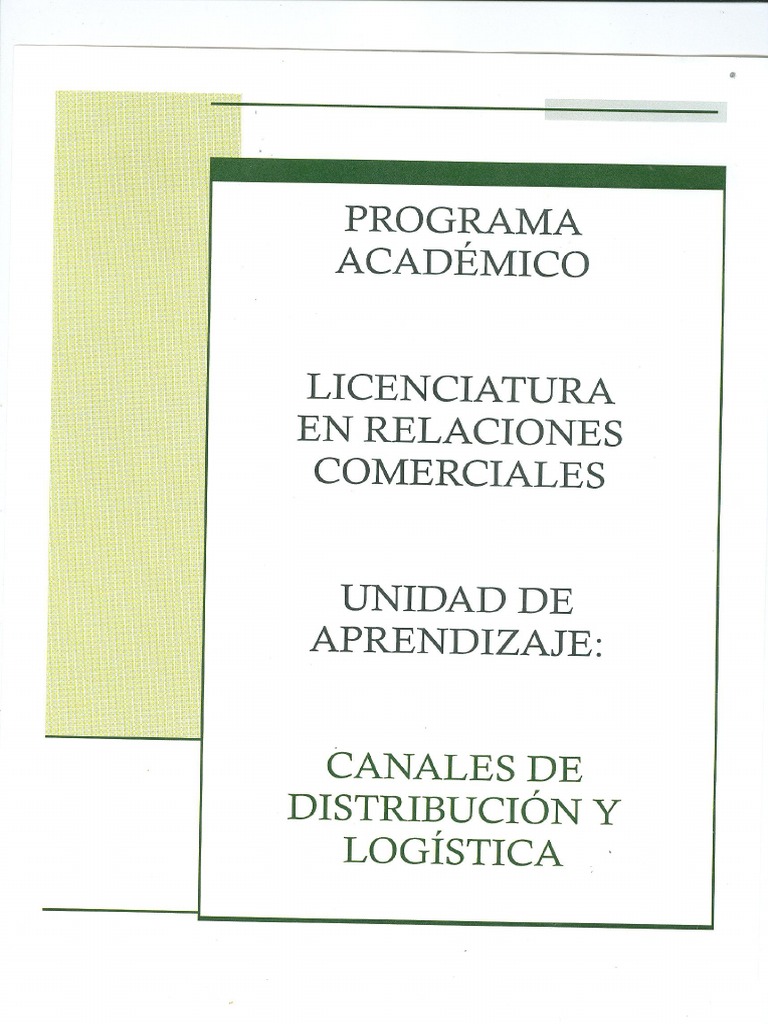 PROGRAMA
ACADÉMICO

LICENCIATURA
EN RELACIONES
COMERCIALES

UNIDAD DE
APRENDIZAJE:

CANALES DE
DISTRIBUCIÓN Y
LOGÍSTICA